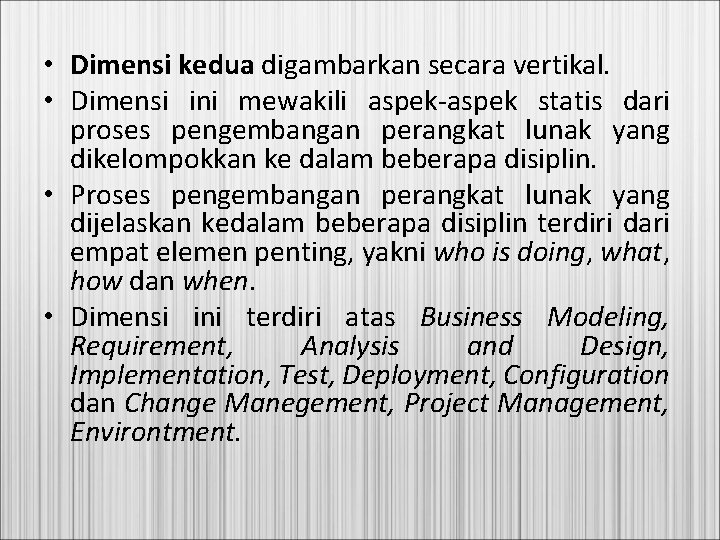 • Dimensi kedua digambarkan secara vertikal.

• Dimensi ini mewakili aspek-aspek statis dari proses pengembangan perangkat lunak yang dikelompokkan ke dalam beberapa disiplin.

• Proses pengembangan perangkat lunak yang dijelaskan kedalam beberapa disiplin terdiri dari empat elemen penting, yakni who is doing, what, how dan when.

• Dimensi ini terdiri atas Business Modeling, Requirement, Analysis and Design, Implementation, Test, Deployment, Configuration dan Change Manegement, Project Management, Environtment.